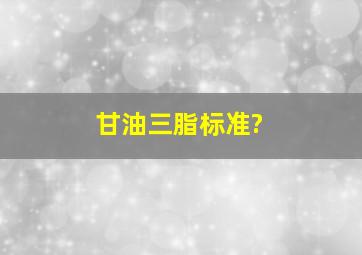 甘油三脂标准?